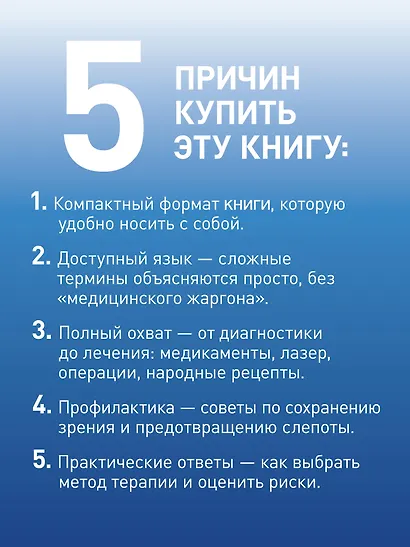 5 ПРИЧИН КУПИТЬ ЭТУ КНИГУ:

1. Компактный формат книги, которую удобно носить с собой.

2. Доступный язык — сложные термины объясняются просто, без «медицинского жаргона».

3. Полный охват — от диагностики до лечения: медикаменты, лазер, операции, народные рецепты.

4. Профилактика — советы по сохранению зрения и предотвращению слепоты.

5. Практические ответы — как выбрать метод терапии и оценить риски.